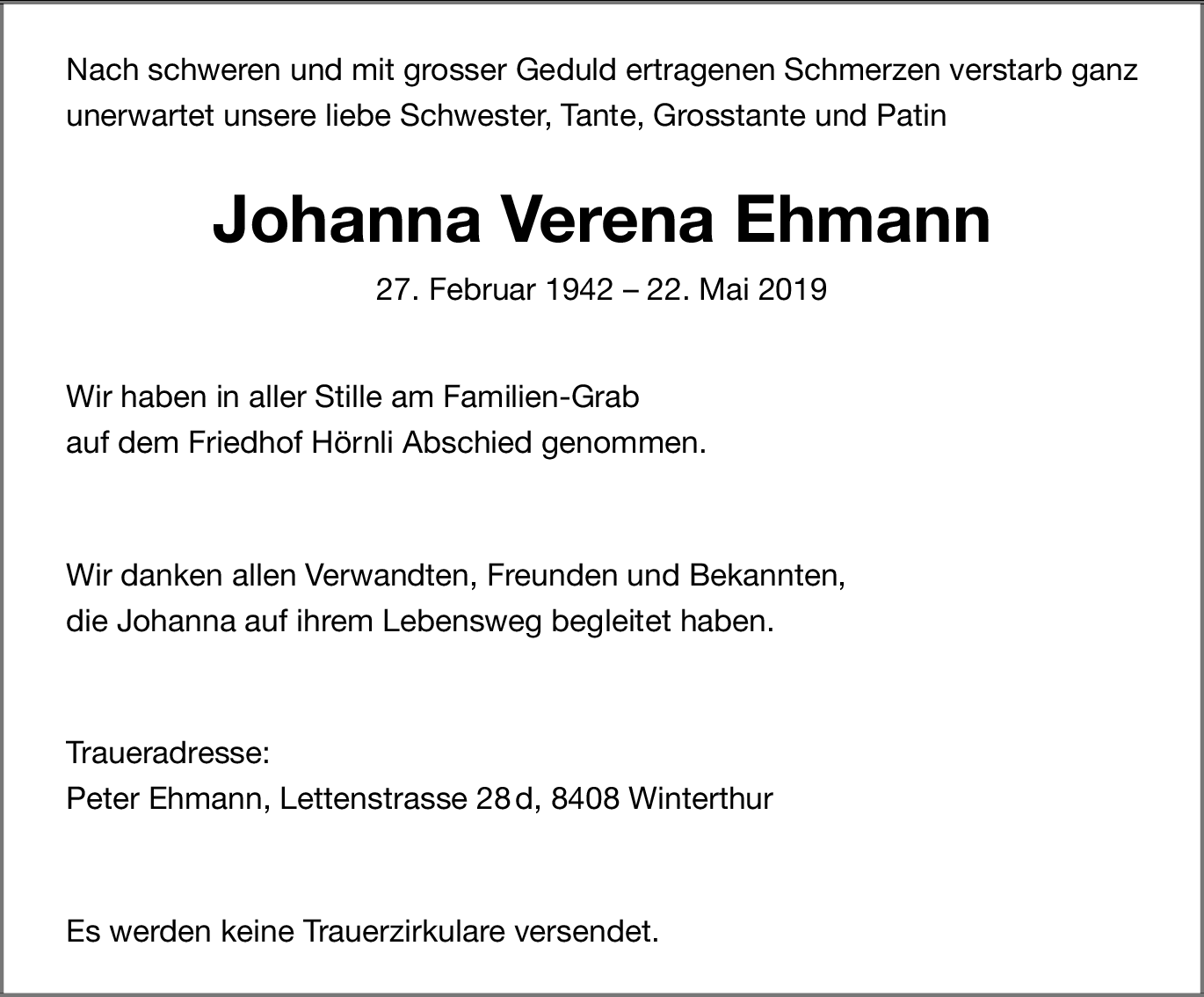 Nach schweren und mit grosser Geduld ertragenen Schmerzen verstarb ganz unerwartet unsere liebe Schwester, Tante, Grosstante und Patin

Johanna Verena Ehmann

27. Februar 1942 – 22. Mai 2019

Wir haben in aller Stille am Familien-Grab
auf dem Friedhof Hörnli Abschied genommen.

Wir danken allen Verwandten, Freunden und Bekannten,
die Johanna auf ihrem Lebensweg begleitet haben.

Traueradresse:
Peter Ehmann, Lettenstrasse 28 d, 8408 Winterthur

Es werden keine Trauerzirkulare versendet.